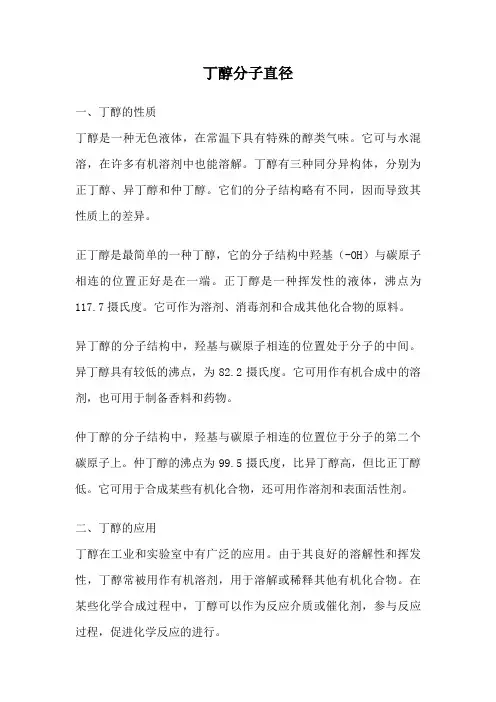 丁醇分子直径

一、丁醇的性质

丁醇是一种无色液体，在常温下具有特殊的醇类气味。它可与水混溶，在许多有机溶剂中也能溶解。丁醇有三种同分异构体，分别为正丁醇、异丁醇和仲丁醇。它们的分子结构略有不同，因而导致其性质上的差异。

正丁醇是最简单的一种丁醇，它的分子结构中羟基（-OH）与碳原子相连的位置正好是在一端。正丁醇是一种挥发性的液体，沸点为117.7摄氏度。它可作为溶剂、消毒剂和合成其他化合物的原料。

异丁醇的分子结构中，羟基与碳原子相连的位置处于分子的中间。异丁醇具有较低的沸点，为82.2摄氏度。它可用作有机合成中的溶剂，也可用于制备香料和药物。

仲丁醇的分子结构中，羟基与碳原子相连的位置位于分子的第二个碳原子上。仲丁醇的沸点为99.5摄氏度，比异丁醇高，但比正丁醇低。它可用于合成某些有机化合物，还可用作溶剂和表面活性剂。

二、丁醇的应用

丁醇在工业和实验室中有广泛的应用。由于其良好的溶解性和挥发性，丁醇常被用作有机溶剂，用于溶解或稀释其他有机化合物。在某些化学合成过程中，丁醇可以作为反应介质或催化剂，参与反应过程，促进化学反应的进行。